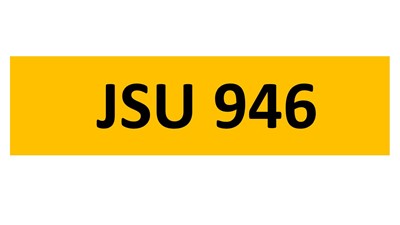 JSU 946